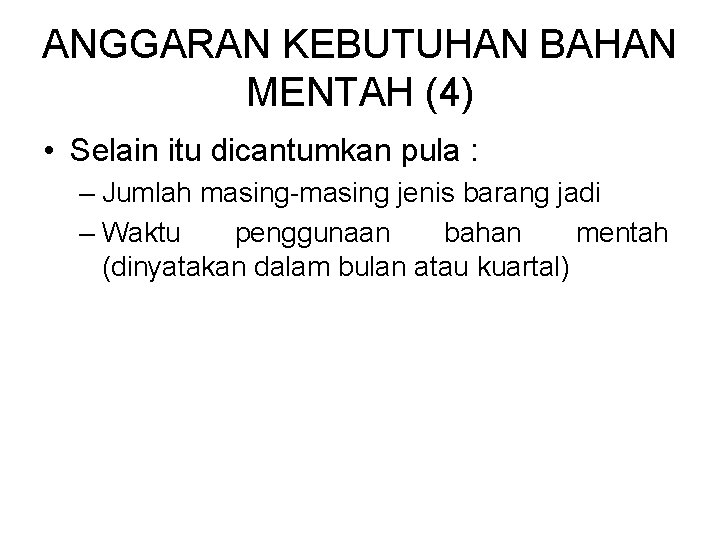 ANGGARAN KEBUTUHAN BAHAN MENTAH (4)

• Selain itu dicantumkan pula :
– Jumlah masing-masing jenis barang jadi
– Waktu penggunaan bahan mentah (dinyatakan dalam bulan atau kuartal)